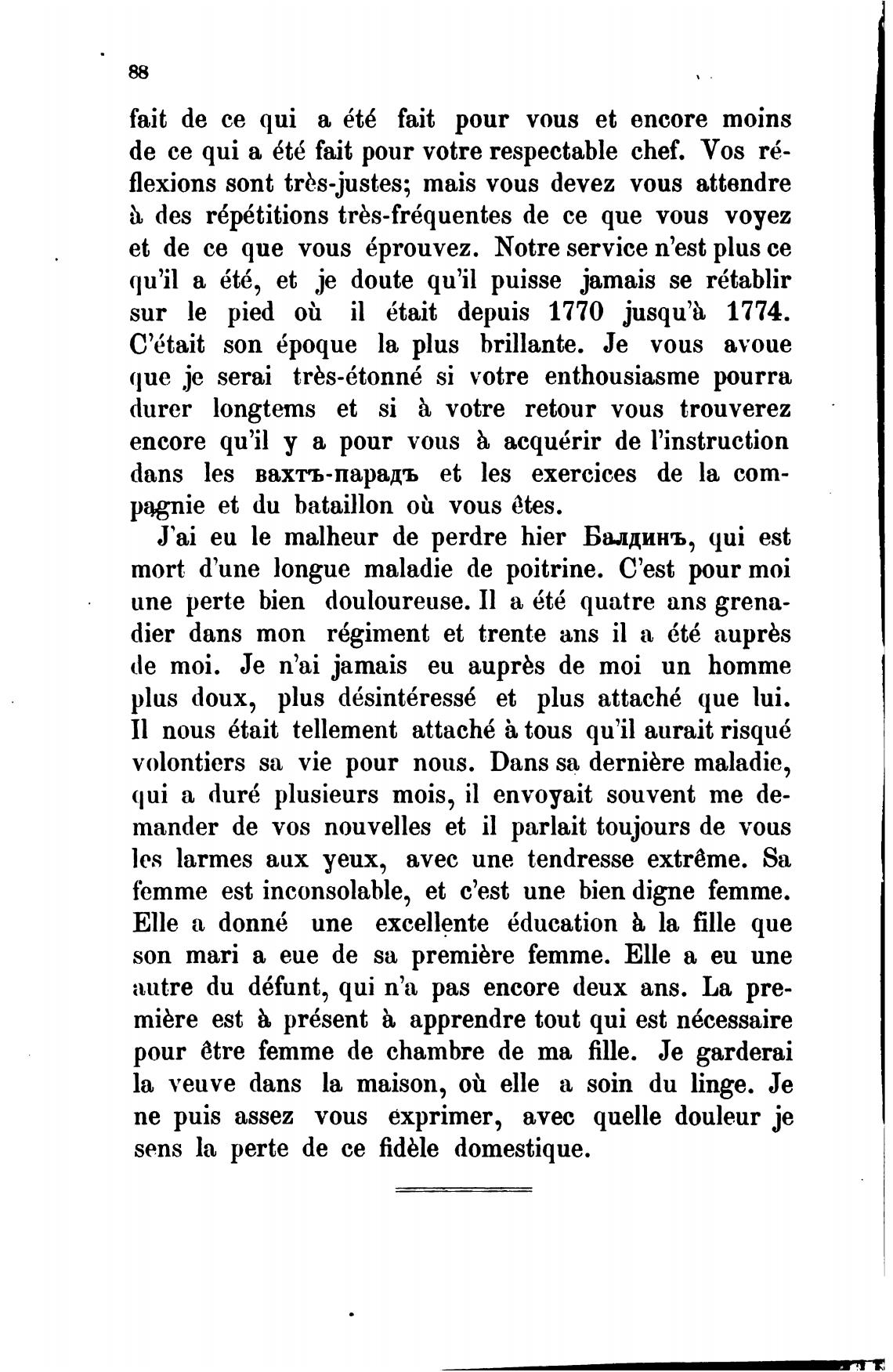 88

fait de ce qui a été fait pour vous et encore moins de ce qui a été fait pour votre respectable chef. Vos réflexions sont très-justes; mais vous devez vous attendre à des répétitions très-fréquentes de ce que vous voyez et de ce que vous éprouvez. Notre service n'est plus ce qu'il a été, et je doute qu'il puisse jamais se rétablir sur le pied où il était depuis 1770 jusqu'à 1774. C'était son époque la plus brillante. Je vous avoue que je serai très-étonné si votre enthousiasme pourra durer longtems et si à votre retour vous trouverez encore qu'il y a pour vous à acquérir de l'instruction dans les вахтъ-парадъ et les exercices de la compagnie et du bataillon où vous êtes.

J'ai eu le malheur de perdre hier Балдинъ, qui est mort d'une longue maladie de poitrine. C'est pour moi une perte bien douloureuse. Il a été quatre ans grenadier dans mon régiment et trente ans il a été auprès de moi. Je n'ai jamais eu auprès de moi un homme plus doux, plus désintéressé et plus attaché que lui. Il nous était tellement attaché à tous qu'il aurait risqué volontiers sa vie pour nous. Dans sa dernière maladie, qui a duré plusieurs mois, il envoyait souvent me demander de vos nouvelles et il parlait toujours de vous les larmes aux yeux, avec une tendresse extrême. Sa femme est inconsolable, et c'est une bien digne femme. Elle a donné une excellente éducation à la fille que son mari a eue de sa première femme. Elle a eu une autre du défunt, qui n'a pas encore deux ans. La première est à présent à apprendre tout qui est nécessaire pour être femme de chambre de ma fille. Je garderai la veuve dans la maison, où elle a soin du linge. Je ne puis assez vous exprimer, avec quelle douleur je sens la perte de ce fidèle domestique.